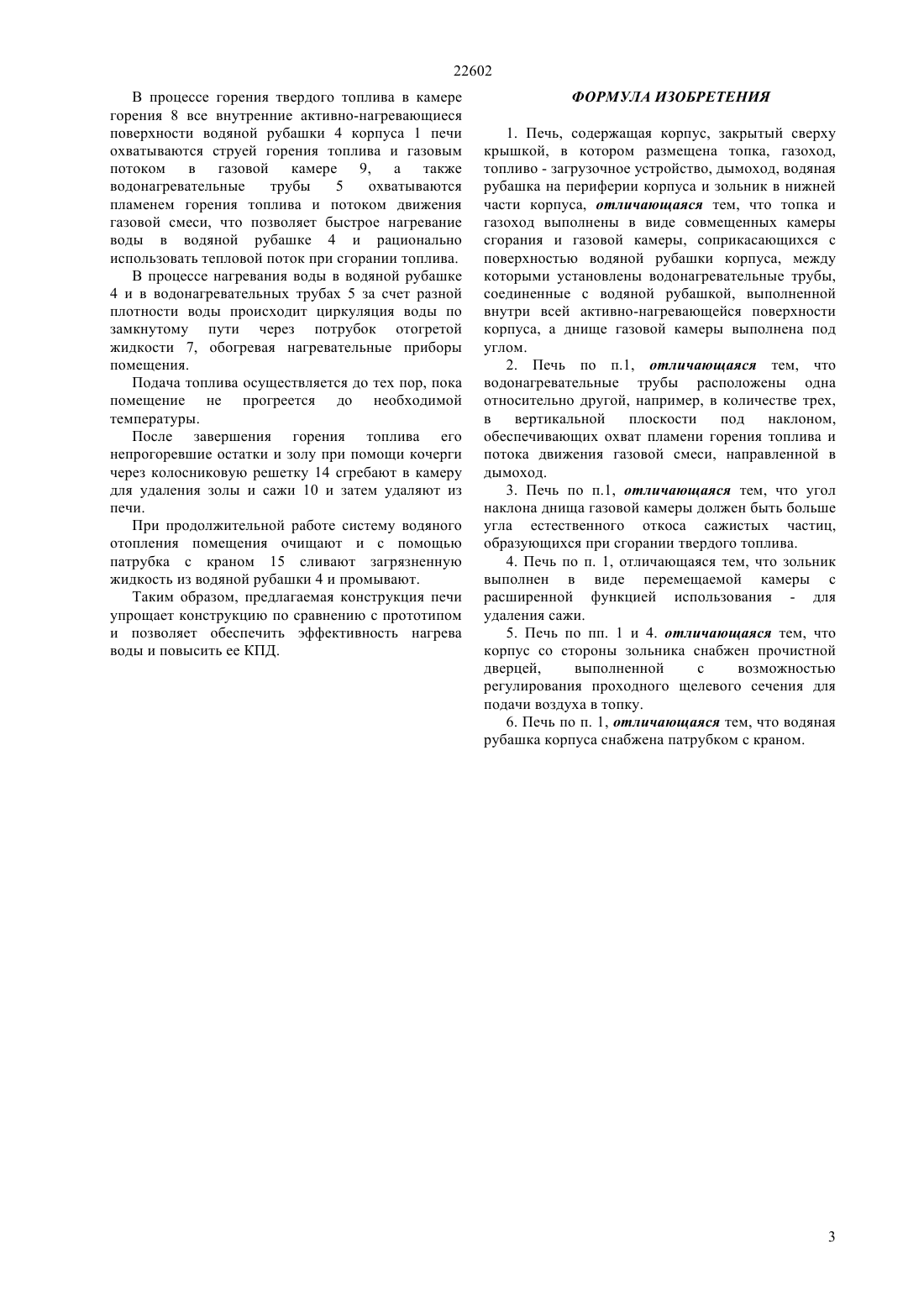 22602

В процессе горения твердого топлива в камере горения 8 все внутренние активно-нагревающиеся поверхности водяной рубашки 4 корпуса 1 печи охватываются струей горения топлива и газовым потоком в газовой камере 9, а также водонагревательные трубы 5 охватываются пламенем горения топлива и потоком движения газовой смеси, что позволяет быстрое нагревание воды в водяной рубашке 4 и рационально использовать тепловой поток при сгорании топлива.

В процессе нагревания воды в водяной рубашке 4 и в водонагревательных трубах 5 за счет разной плотности воды происходит циркуляция воды по замкнутому пути через потрубок отогретой жидкости 7, обогревая нагревательные приборы помещения.

Подача топлива осуществляется до тех пор, пока помещение не прогреется до необходимой температуры.

После завершения горения топлива его непрогоревшие остатки и золу при помощи кочерги через колосниковую решетку 14 сгребают в камеру для удаления золы и сажи 10 и затем удаляют из печи.

При продолжительной работе систему водяного отопления помещения очищают и с помощью патрубка с краном 15 сливают загрязненную жидкость из водяной рубашки 4 и промывают.

Таким образом, предлагаемая конструкция печи упрощает конструкцию по сравнению с прототипом и позволяет обеспечить эффективность нагрева воды и повысить ее КПД.

ФОРМУЛА ИЗОБРЕТЕНИЯ

1. Печь, содержащая корпус, закрытый сверху крышкой, в котором размещена топка, газоход, топливо - загрузочное устройство, дымоход, водяная рубашка на периферии корпуса и зольник в нижней части корпуса, отличающаяся тем, что топка и газоход выполнены в виде совмещенных камеры сгорания и газовой камеры, соприкасающихся с поверхностью водяной рубашки корпуса, между которыми установлены водонагревательные трубы, соединенные с водяной рубашкой, выполненной внутри всей активно-нагревающейся поверхности корпуса, а днище газовой камеры выполнена под углом.

2. Печь по п.1, отличающаяся тем, что водонагревательные трубы расположены одна относительно другой, например, в количестве трех, в вертикальной плоскости под наклоном, обеспечивающих охват пламени горения топлива и потока движения газовой смеси, направленной в дымоход.

3. Печь по п.1, отличающаяся тем, что угол наклона днища газовой камеры должен быть больше угла естественного откоса сажистых частиц, образующихся при сгорании твердого топлива.

4. Печь по п. 1, отличающаяся тем, что зольник выполнен в виде перемещаемой камеры с расширенной функцией использования - для удаления сажи.

5. Печь по пп. 1 и 4. отличающаяся тем, что корпус со стороны зольника снабжен прочистной дверцей, выполненной с возможностью регулирования проходного щелевого сечения для подачи воздуха в топку.

6. Печь по п. 1, отличающаяся тем, что водяная рубашка корпуса снабжена патрубком с краном.

3